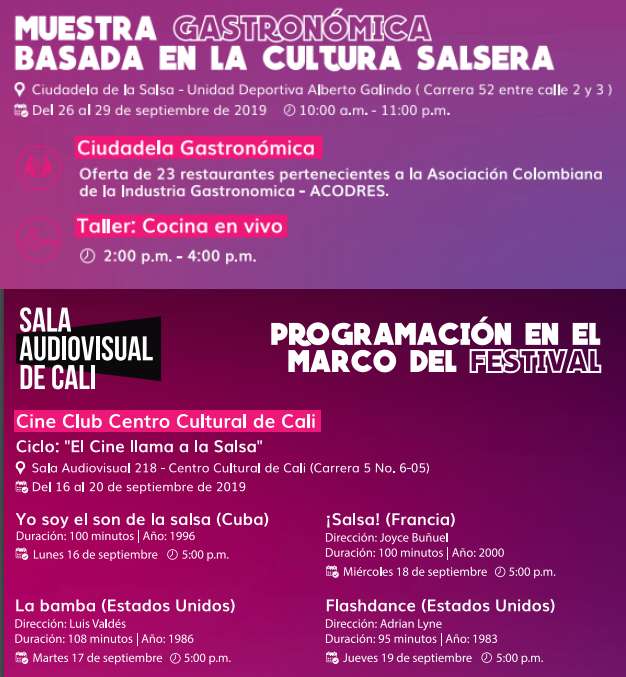 MUESTRA GASTRONÓMICA
BASADA EN LA CULTURA SALSERA

Ciudadela de la Salsa - Unidad Deportiva Alberto Galindo ( Carrera 52 entre calle 2 y 3 )
Del 26 al 29 de septiembre de 2019 10:00 a.m. - 11:00 p.m.

Ciudadela Gastronómica
Oferta de 23 restaurantes pertenecientes a la Asociación Colombiana de la Industria Gastronomica - ACODRES.

Taller: Cocina en vivo
2:00 p.m. - 4:00 p.m.

SALA AUDIOVISUAL DE CALI

PROGRAMACIÓN EN EL MARCO DEL FESTIVAL

Cine Club Centro Cultural de Cali
Ciclo: "El Cine llama a la Salsa"
Sala Audiovisual 218 - Centro Cultural de Cali (Carrera 5 No. 6-05)
Del 16 al 20 de septiembre de 2019

Yo soy el son de la salsa (Cuba)
Duración: 100 minutos | Año: 1996
Lunes 16 de septiembre 5:00 p.m.

La bamba (Estados Unidos)
Dirección: Luis Valdés
Duración: 108 minutos | Año: 1986
Martes 17 de septiembre 5:00 p.m.

¡Salsa! (Francia)
Dirección: Joyce Buñuel
Duración: 100 minutos | Año: 2000
Miércoles 18 de septiembre 5:00 p.m.

Flashdance (Estados Unidos)
Dirección: Adrian Lyne
Duración: 95 minutos | Año: 1983
Jueves 19 de septiembre 5:00 p.m.